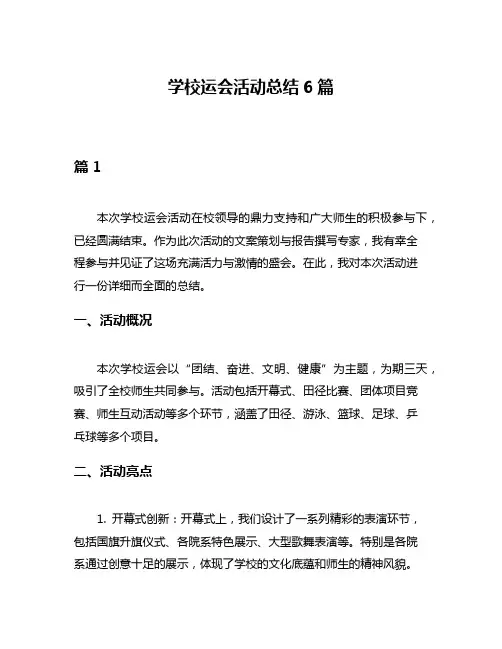 学校运会活动总结 6 篇

篇 1

本次学校运会活动在校领导的鼎力支持和广大师生的积极参与下，已经圆满结束。作为此次活动的文案策划与报告撰写专家，我有幸全程参与并见证了这场充满活力与激情的盛会。在此，我对本次活动进行一份详细而全面的总结。

一、活动概况

本次学校运会以“团结、奋进、文明、健康”为主题，为期三天，吸引了全校师生共同参与。活动包括开幕式、田径比赛、团体项目竞赛、师生互动活动等多个环节，涵盖了田径、游泳、篮球、足球、乒乓球等多个项目。

二、活动亮点

1. 开幕式创新：开幕式上，我们设计了一系列精彩的表演环节，包括国旗升旗仪式、各院系特色展示、大型歌舞表演等。特别是各院系通过创意十足的展示，体现了学校的文化底蕴和师生的精神风貌。